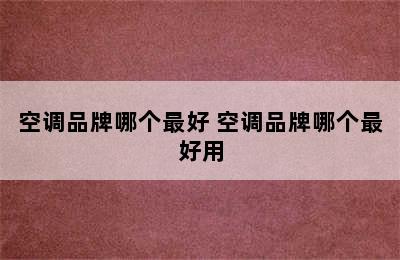 空调品牌哪个最好 空调品牌哪个最好用